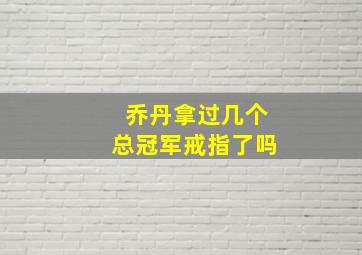 乔丹拿过几个
总冠军戒指了吗